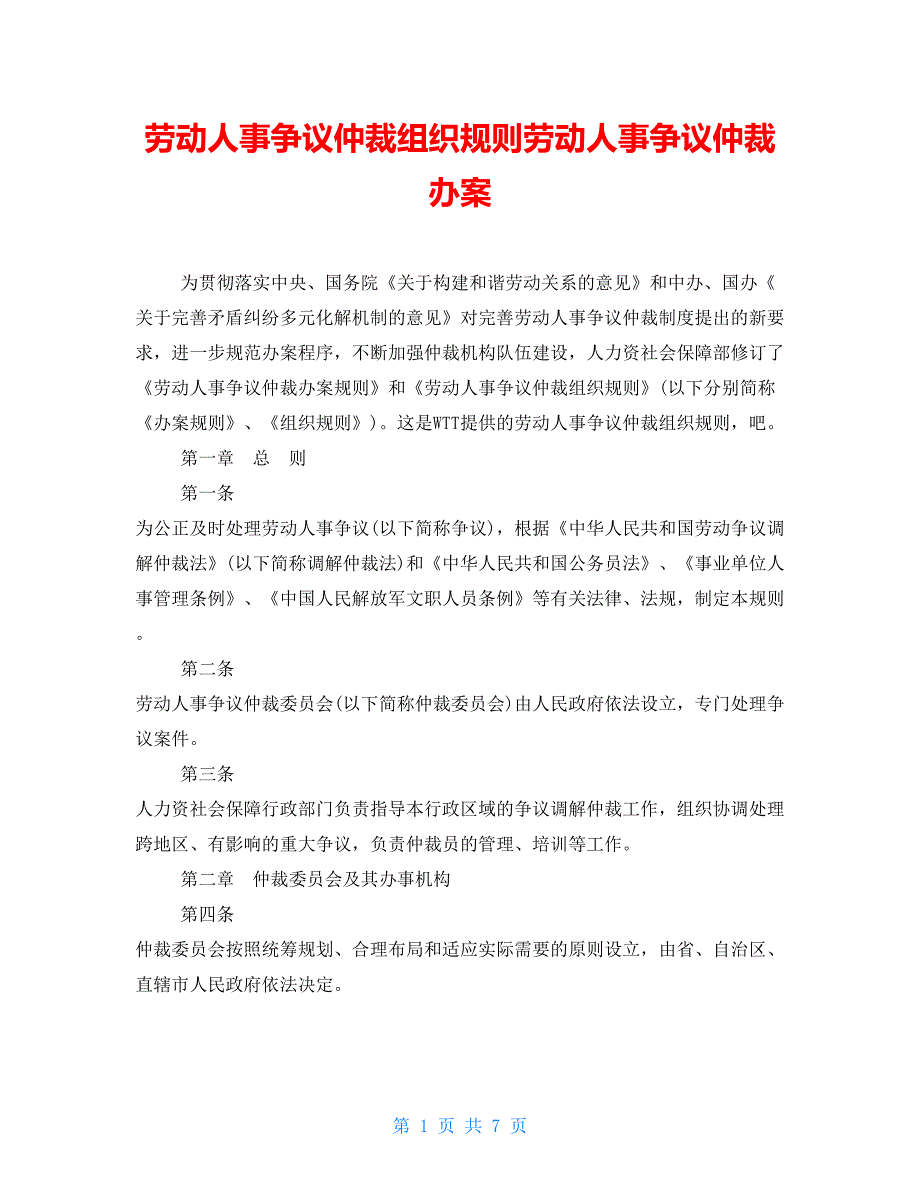 劳动人事争议仲裁组织规则劳动人事争议仲裁办案

为贯彻落实中央、国务院《关于构建和谐劳动关系的意见》和中办、国办《关于完善矛盾纠纷多元化解机制的意见》对完善劳动人事争议仲裁制度提出的新要求，进一步规范办案程序，不断加强仲裁机构队伍建设，人力资社会保障部修订了《劳动人事争议仲裁办案规则》和《劳动人事争议仲裁组织规则》(以下分别简称《办案规则》、《组织规则》)。这是WTT提供的劳动人事争议仲裁组织规则，吧。

第一章　总　则

第一条

为公正及时处理劳动人事争议(以下简称争议)，根据《中华人民共和国劳动争议调解仲裁法》(以下简称调解仲裁法)和《中华人民共和国公务员法》、《事业单位人事管理条例》、《中国人民解放军文职人员条例》等有关法律、法规，制定本规则。

第二条

劳动人事争议仲裁委员会(以下简称仲裁委员会)由人民政府依法设立，专门处理争议案件。

第三条

人力资社会保障行政部门负责指导本行政区域的争议调解仲裁工作，组织协调处理跨地区、有影响的重大争议，负责仲裁员的管理、培训等工作。

第二章　仲裁委员会及其办事机构

第四条

仲裁委员会按照统筹规划、合理布局和适应实际需要的原则设立，由省、自治区、直辖市人民政府依法决定。

第 1 页 共 7 页